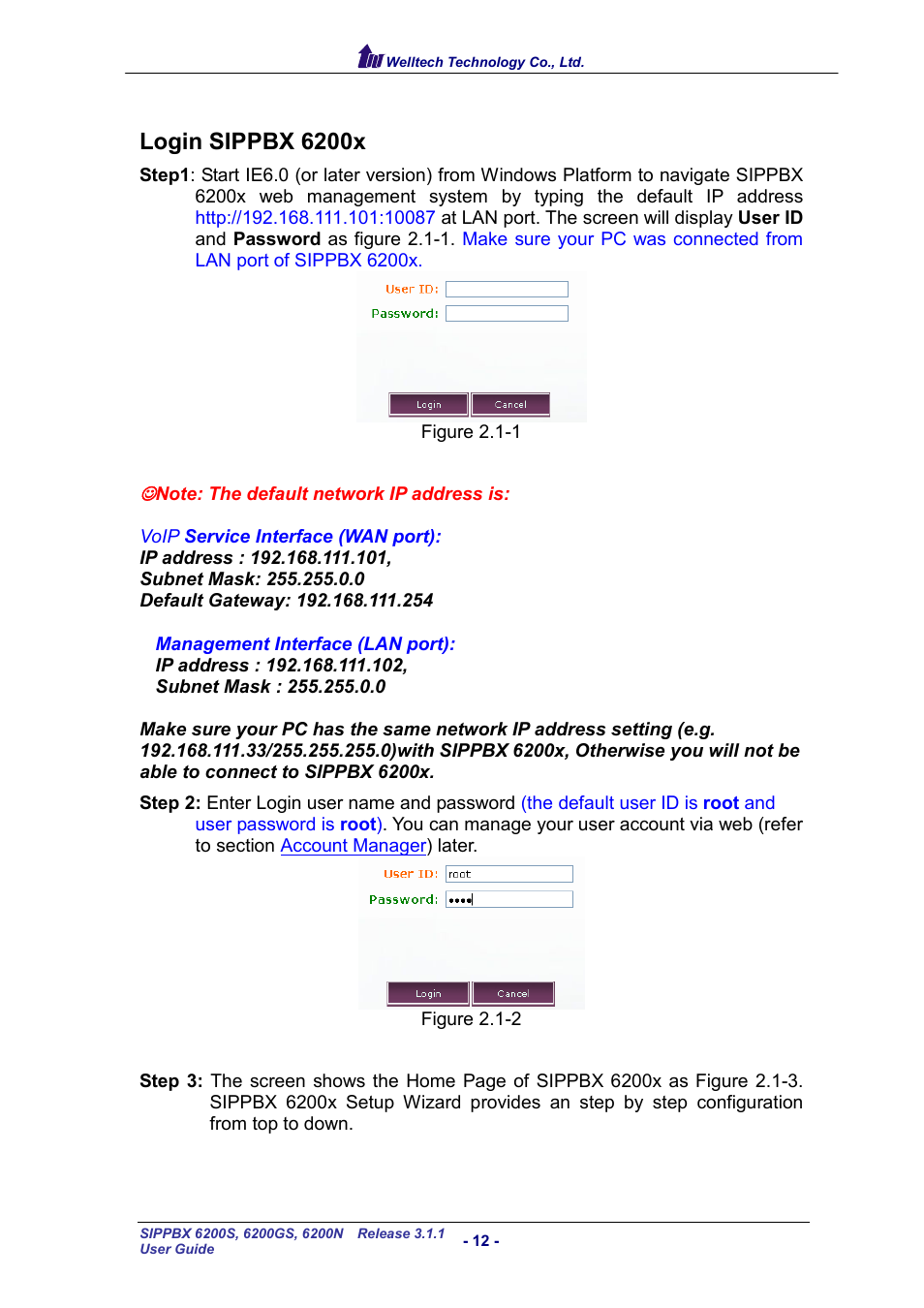 Welltech Technology Co., Ltd.

Login SIPPBX 6200x

Step1: Start IE6.0 (or later version) from Windows Platform to navigate SIPPBX 6200x web management system by typing the default IP address http://192.168.111.101:10087 at LAN port. The screen will display User ID and Password as figure 2.1-1. Make sure your PC was connected from LAN port of SIPPBX 6200x.

User ID:
Password:
Login Cancel

Figure 2.1-1

☺Note: The default network IP address is:

VoIP Service Interface (WAN port):
IP address : 192.168.111.101,
Subnet Mask: 255.255.0.0
Default Gateway: 192.168.111.254

Management Interface (LAN port):
IP address : 192.168.111.102,
Subnet Mask : 255.255.0.0

Make sure your PC has the same network IP address setting (e.g. 192.168.111.33/255.255.255.0)with SIPPBX 6200x, Otherwise you will not be able to connect to SIPPBX 6200x.

Step 2: Enter Login user name and password (the default user ID is root and user password is root). You can manage your user account via web (refer to section Account Manager) later.

User ID: root
Password: ••••
Login Cancel

Figure 2.1-2

Step 3: The screen shows the Home Page of SIPPBX 6200x as Figure 2.1-3. SIPPBX 6200x Setup Wizard provides an step by step configuration from top to down.

SIPPBX 6200S, 6200GS, 6200N Release 3.1.1
User Guide
- 12 -